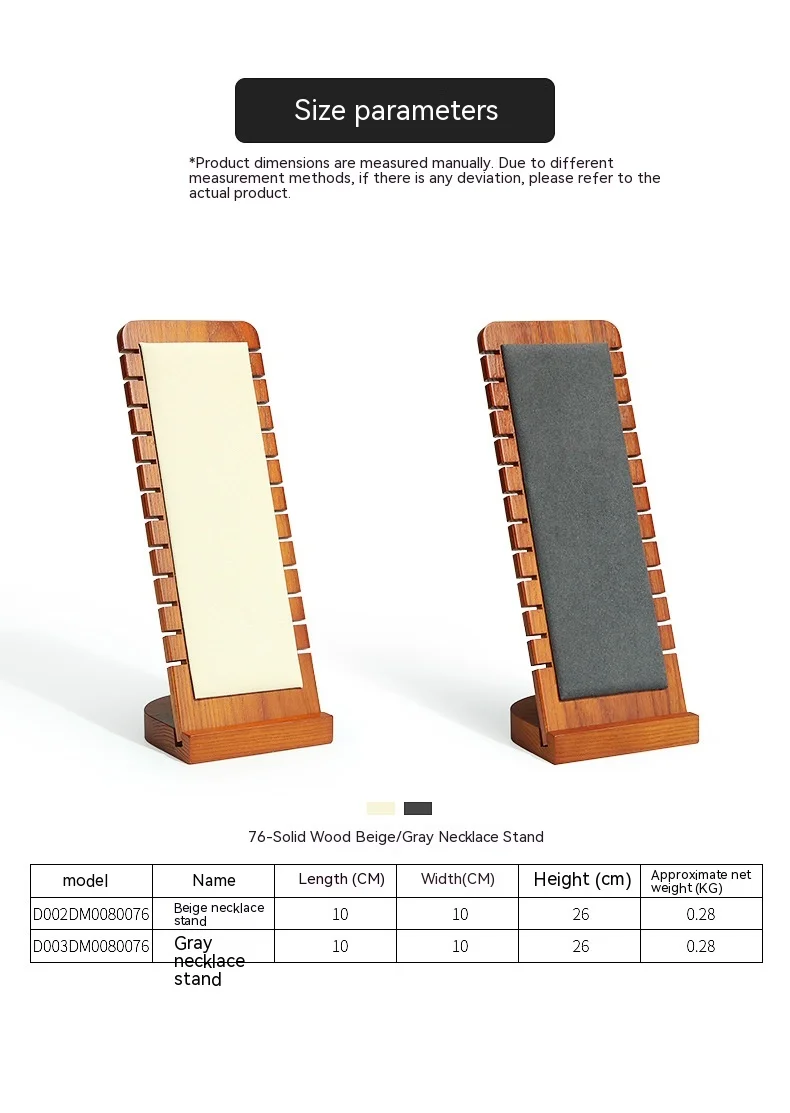 Size parameters

*Product dimensions are measured manually. Due to different measurement methods, if there is any deviation, please refer to the actual product.

76-Solid Wood Beige/Gray Necklace Stand

| model | Name | Length (CM) | Width(CM) | Height (cm) | Approximate net weight (KG) |
|---|---|---|---|---|---|
| D002DM0080076 | Beige necklace stand | 10 | 10 | 26 | 0.28 |
| D003DM0080076 | Gray necklace stand | 10 | 10 | 26 | 0.28 |